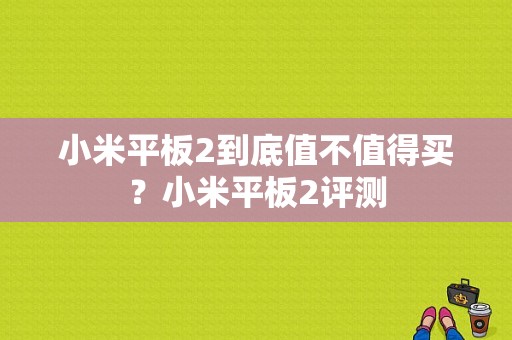 小米平板2到底值不值得买？小米平板2评测